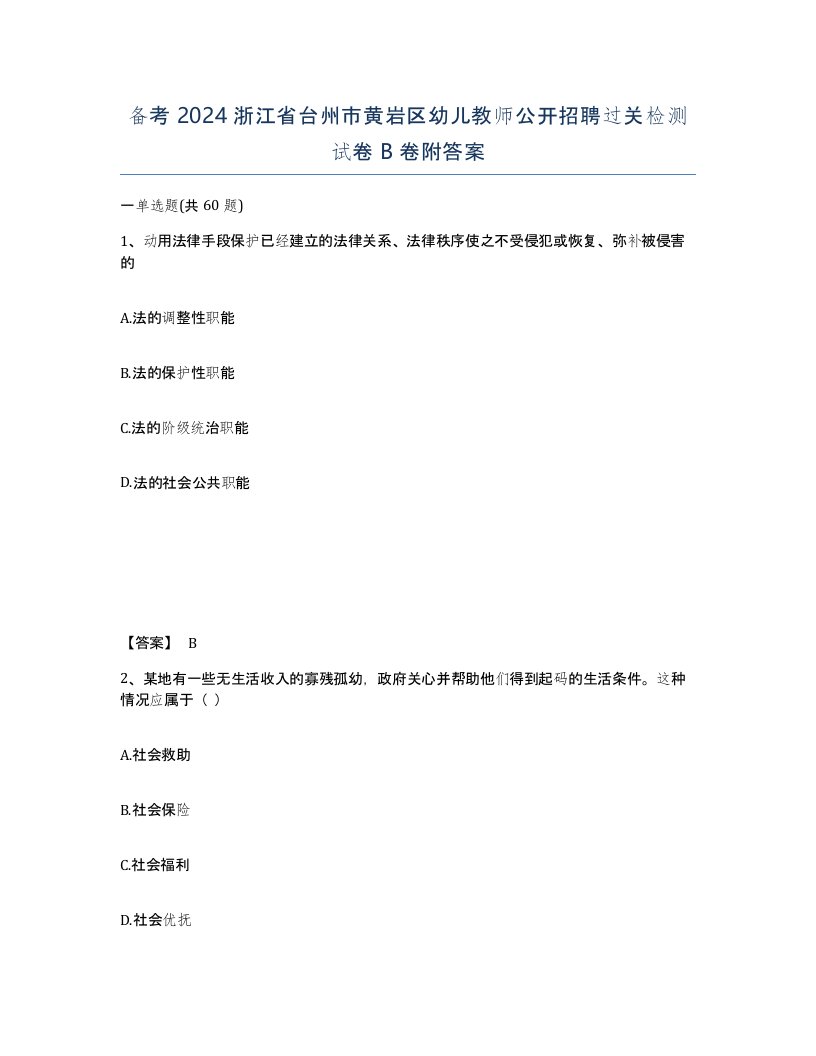 备考 2024 浙江省台州市黄岩区幼儿教师公开招聘过关检测试卷 B 卷附答案

一单选题(共 60 题)

1、动用法律手段保护已经建立的法律关系、法律秩序使之不受侵犯或恢复、弥补被侵害的

A.法的调整性职能

B.法的保护性职能

C.法的阶级统治职能

D.法的社会公共职能

【答案】 B

2、某地有一些无生活收入的寡残孤幼，政府关心并帮助他们得到起码的生活条件。这种情况应属于（ ）

A.社会救助

B.社会保险

C.社会福利

D.社会优抚